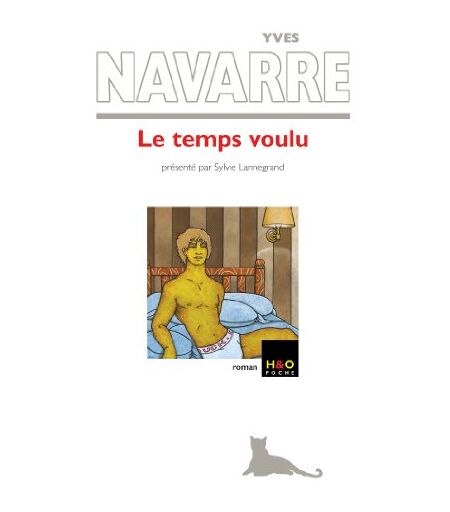 YVES
NAVARRE

Le temps voulu

présenté par Sylvie Lannegrand

roman

H&O
POCHE